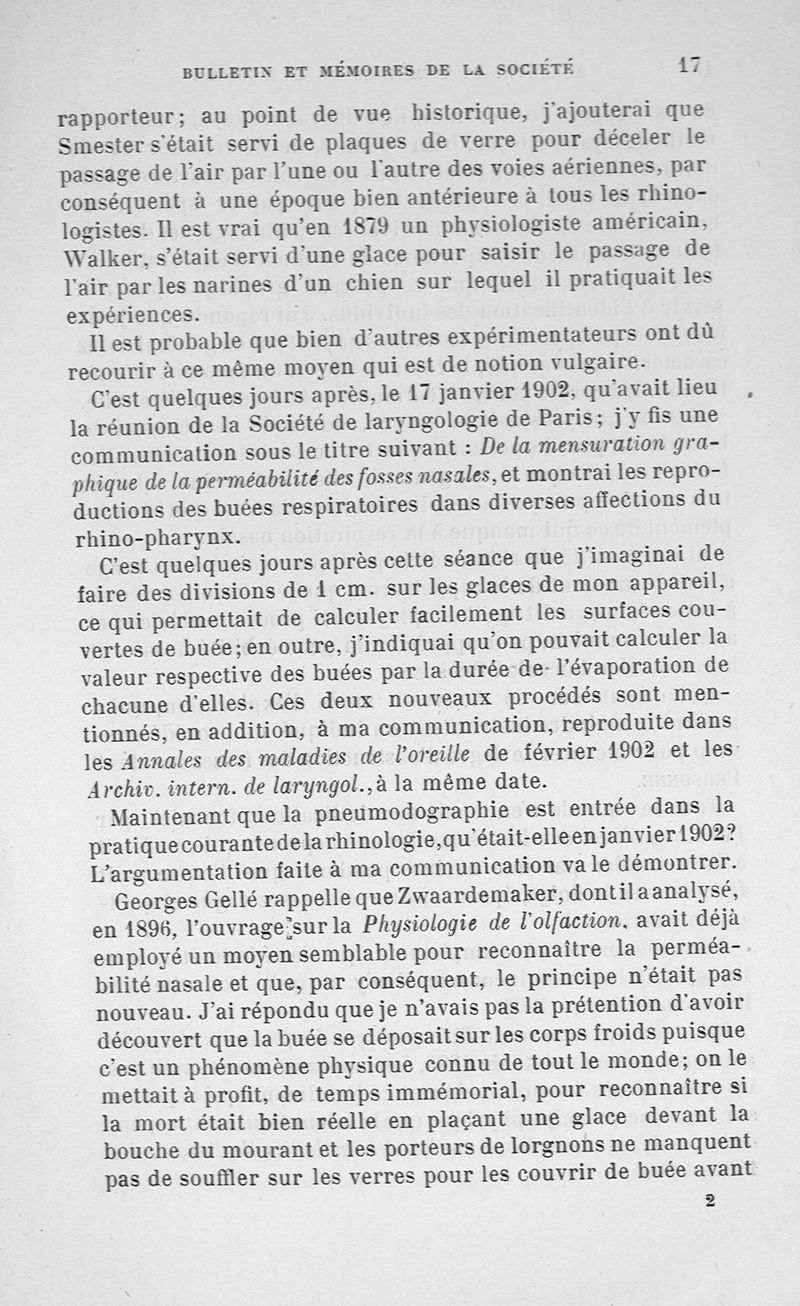 BULLETIN ET MÉMOIRES DE LA SOCIÉTÉ 17

rapporteur; au point de vue historique, j'ajouterai que Smester s'était servi de plaques de verre pour déceler le passage de l'air par l'une ou l'autre des voies aériennes, par conséquent à une époque bien antérieure à tous les rhinologistes. Il est vrai qu'en 1879 un physiologiste américain, Walker, s'était servi d'une glace pour saisir le passage de l'air par les narines d'un chien sur lequel il pratiquait les expériences.

Il est probable que bien d'autres expérimentateurs ont dû recourir à ce même moyen qui est de notion vulgaire.

C'est quelques jours après, le 17 janvier 1902, qu'avait lieu la réunion de la Société de laryngologie de Paris; j'y fis une communication sous le titre suivant : De la mensuration graphique de la perméabilité des fosses nasales, et montrai les reproductions des buées respiratoires dans diverses affections du rhino-pharynx.

C'est quelques jours après cette séance que j'imaginai de faire des divisions de 1 cm. sur les glaces de mon appareil, ce qui permettait de calculer facilement les surfaces couvertes de buée; en outre, j'indiquai qu'on pouvait calculer la valeur respective des buées par la durée de l'évaporation de chacune d'elles. Ces deux nouveaux procédés sont mentionnés, en addition, à ma communication, reproduite dans les Annales des maladies de l'oreille de février 1902 et les Archiv. intern. de laryngol., à la même date.

Maintenant que la pneumodographie est entrée dans la pratique courante de la rhinologie, qu'était-elle en janvier 1902? L'argumentation faite à ma communication va le démontrer.

Georges Gellé rappelle que Zwaardemaker, dont il a analysé, en 1896, l'ouvrage sur la Physiologie de l'olfaction, avait déjà employé un moyen semblable pour reconnaître la perméabilité nasale et que, par conséquent, le principe n'était pas nouveau. J'ai répondu que je n'avais pas la prétention d'avoir découvert que la buée se déposait sur les corps froids puisque c'est un phénomène physique connu de tout le monde; on le mettait à profit, de temps immémorial, pour reconnaître si la mort était bien réelle en plaçant une glace devant la bouche du mourant et les porteurs de lorgnons ne manquent pas de souffler sur les verres pour les couvrir de buée avant

2